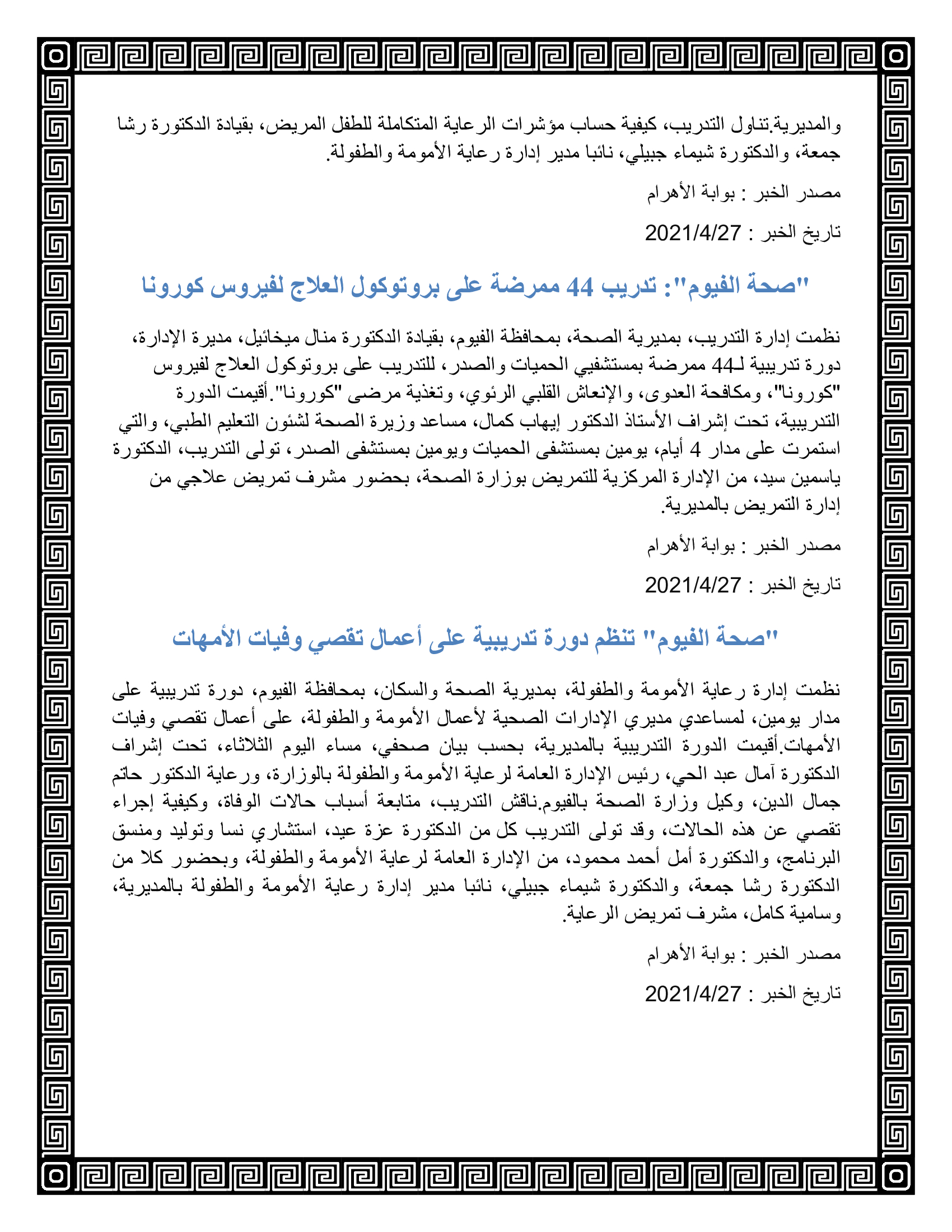 والمديرية.تناول التدريب، كيفية حساب مؤشرات الرعاية المتكاملة للطفل المريض، بقيادة الدكتورة رشا جمعة، والدكتورة شيماء جبيلي، نائبا مدير إدارة رعاية الأمومة والطفولة.

مصدر الخبر : بوابة الأهرام

تاريخ الخبر : 2021/4/27

"صحة الفيوم": تدريب 44 ممرضة على بروتوكول العلاج لفيروس كورونا

نظمت إدارة التدريب، بمديرية الصحة، بمحافظة الفيوم، بقيادة الدكتورة منال ميخائيل، مديرة الإدارة، دورة تدريبية لـ44 ممرضة بمستشفيي الحميات والصدر، للتدريب على بروتوكول العلاج لفيروس "كورونا"، ومكافحة العدوى، والإنعاش القلبي الرئوي، وتغذية مرضى "كورونا".أقيمت الدورة التدريبية، تحت إشراف الأستاذ الدكتور إيهاب كمال، مساعد وزيرة الصحة لشئون التعليم الطبي، والتي استمرت على مدار 4 أيام، يومين بمستشفى الحميات ويومين بمستشفى الصدر، تولى التدريب، الدكتورة ياسمين سيد، من الإدارة المركزية للتمريض بوزارة الصحة، بحضور مشرف تمريض علاجي من إدارة التمريض بالمديرية.

مصدر الخبر : بوابة الأهرام

تاريخ الخبر : 2021/4/27

"صحة الفيوم" تنظم دورة تدريبية على أعمال تقصي وفيات الأمهات

نظمت إدارة رعاية الأمومة والطفولة، بمديرية الصحة والسكان، بمحافظة الفيوم، دورة تدريبية على مدار يومين، لمساعدي مديري الإدارات الصحية لأعمال الأمومة والطفولة، على أعمال تقصي وفيات الأمهات.أقيمت الدورة التدريبية بالمديرية، بحسب بيان صحفي، مساء اليوم الثلاثاء، تحت إشراف الدكتورة آمال عبد الحي، رئيس الإدارة العامة لرعاية الأمومة والطفولة بالوزارة، ورعاية الدكتور حاتم جمال الدين، وكيل وزارة الصحة بالفيوم.ناقش التدريب، متابعة أسباب حالات الوفاة، وكيفية إجراء تقصي عن هذه الحالات، وقد تولى التدريب كل من الدكتورة عزة عيد، استشاري نسا وتوليد ومنسق البرنامج، والدكتورة أمل أحمد محمود، من الإدارة العامة لرعاية الأمومة والطفولة، وبحضور كلا من الدكتورة رشا جمعة، والدكتورة شيماء جبيلي، نائبا مدير إدارة رعاية الأمومة والطفولة بالمديرية، وسامية كامل، مشرف تمريض الرعاية.

مصدر الخبر : بوابة الأهرام

تاريخ الخبر : 2021/4/27